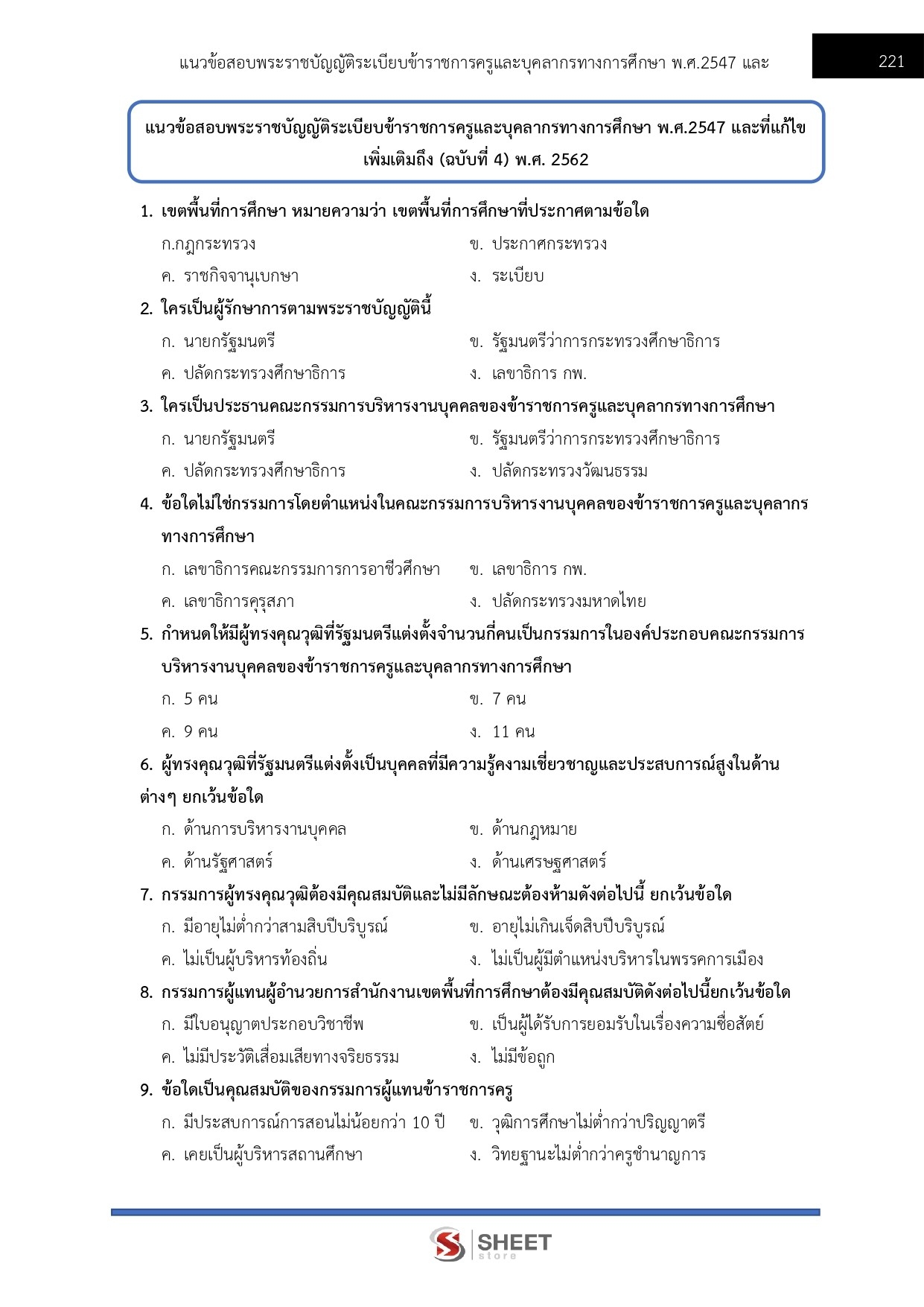 แนวข้อสอบพระราชบัญญัติระเบียบข้าราชการครูและบุคลากรทางการศึกษา พ.ศ.2547 และ

221

แนวข้อสอบพระราชบัญญัติระเบียบข้าราชการครูและบุคลากรทางการศึกษา พ.ศ.2547 และที่แก้ไขเพิ่มเติมถึง (ฉบับที่ 4) พ.ศ. 2562

1. เขตพื้นที่การศึกษา หมายความว่า เขตพื้นที่การศึกษาที่ประกาศตามข้อใด
ก.กฎกระทรวง
ข. ประกาศกระทรวง
ค. ราชกิจจานุเบกษา
ง. ระเบียบ

2. ใครเป็นผู้รักษาการตามพระราชบัญญัตินี้
ก. นายกรัฐมนตรี
ข. รัฐมนตรีว่าการกระทรวงศึกษาธิการ
ค. ปลัดกระทรวงศึกษาธิการ
ง. เลขาธิการ กพ.

3. ใครเป็นประธานคณะกรรมการบริหารงานบุคคลของข้าราชการครูและบุคลากรทางการศึกษา
ก. นายกรัฐมนตรี
ข. รัฐมนตรีว่าการกระทรวงศึกษาธิการ
ค. ปลัดกระทรวงศึกษาธิการ
ง. ปลัดกระทรวงวัฒนธรรม

4. ข้อใดไม่ใช่กรรมการโดยตำแหน่งในคณะกรรมการบริหารงานบุคคลของข้าราชการครูและบุคลากรทางการศึกษา
ก. เลขาธิการคณะกรรมการการอาชีวศึกษา
ข. เลขาธิการ กพ.
ค. เลขาธิการคุรุสภา
ง. ปลัดกระทรวงมหาดไทย

5. กำหนดให้มีผู้ทรงคุณวุฒิที่รัฐมนตรีแต่งตั้งจำนวนกี่คนเป็นกรรมการในองค์ประกอบคณะกรรมการบริหารงานบุคคลของข้าราชการครูและบุคลากรทางการศึกษา
ก. 5 คน
ข. 7 คน
ค. 9 คน
ง. 11 คน

6. ผู้ทรงคุณวุฒิที่รัฐมนตรีแต่งตั้งเป็นบุคคลที่มีความรู้คงามเชี่ยวชาญและประสบการณ์สูงในด้านต่างๆ ยกเว้นข้อใด
ก. ด้านการบริหารงานบุคคล
ข. ด้านกฎหมาย
ค. ด้านรัฐศาสตร์
ง. ด้านเศรษฐศาสตร์

7. กรรมการผู้ทรงคุณวุฒิต้องมีคุณสมบัติและไม่มีลักษณะต้องห้ามดังต่อไปนี้ ยกเว้นข้อใด
ก. มีอายุไม่ต่ำกว่าสามสิบปีบริบูรณ์
ข. อายุไม่เกินเจ็ดสิบปีบริบูรณ์
ค. ไม่เป็นผู้บริหารท้องถิ่น
ง. ไม่เป็นผู้มีตำแหน่งบริหารในพรรคการเมือง

8. กรรมการผู้แทนผู้อำนวยการสำนักงานเขตพื้นที่การศึกษาต้องมีคุณสมบัติดังต่อไปนี้ยกเว้นข้อใด
ก. มีใบอนุญาตประกอบวิชาชีพ
ข. เป็นผู้ได้รับการยอมรับในเรื่องความซื่อสัตย์
ค. ไม่มีประวัติเสื่อมเสียทางจริยธรรม
ง. ไม่มีข้อถูก

9. ข้อใดเป็นคุณสมบัติของกรรมการผู้แทนข้าราชการครู
ก. มีประสบการณ์การสอนไม่น้อยกว่า 10 ปี
ข. วุฒิการศึกษาไม่ต่ำกว่าปริญญาตรี
ค. เคยเป็นผู้บริหารสถานศึกษา
ง. วิทยฐานะไม่ต่ำกว่าครูชำนาญการ

SHEET store